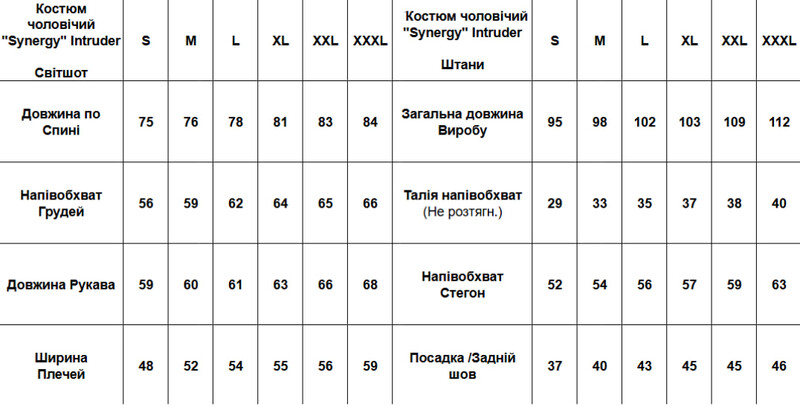 | Костюм чоловічий "Synergy" Intruder Світшот | S | M | L | XL | XXL | XXXL | Костюм чоловічий "Synergy" Intruder Штани | S | M | L | XL | XXL | XXXL |
|---|---|---|---|---|---|---|---|---|---|---|---|---|---|
| Довжина по Спині | 75 | 76 | 78 | 81 | 83 | 84 | Загальна довжина Виробу | 95 | 98 | 102 | 103 | 109 | 112 |
| Напівобхват Грудей | 56 | 59 | 62 | 64 | 65 | 66 | Талія напівобхват (Не розтягн.) | 29 | 33 | 35 | 37 | 38 | 40 |
| Довжина Рукава | 59 | 60 | 61 | 63 | 66 | 68 | Напівобхват Стегон | 52 | 54 | 56 | 57 | 59 | 63 |
| Ширина Плечей | 48 | 52 | 54 | 55 | 56 | 59 | Посадка /Задній шов | 37 | 40 | 43 | 45 | 45 | 46 |